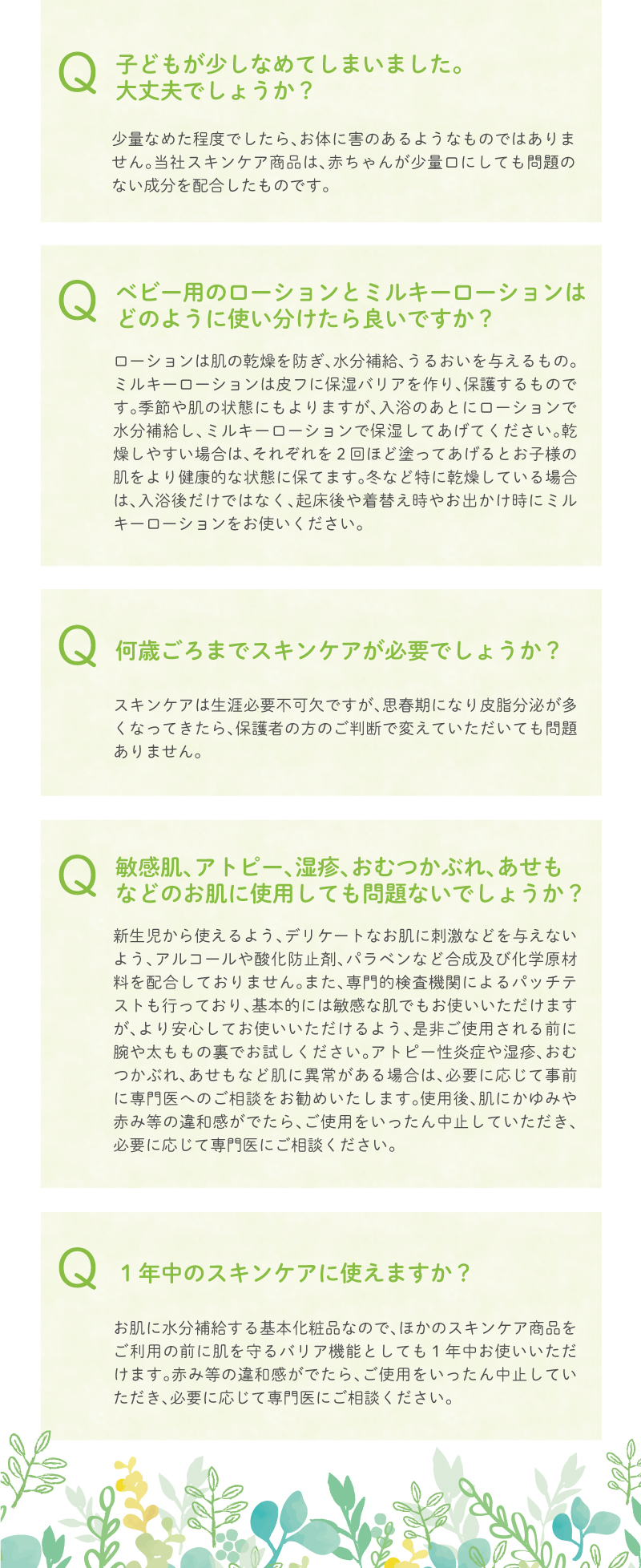 Q 子どもが少しなめてしまいました。大丈夫でしょうか？

少量なめた程度でしたら、お体に害のあるようなものではありません。当社スキンケア商品は、赤ちゃんが少量口にしても問題のない成分を配合したものです。

Q ベビー用のローションとミルキーローションはどのように使い分けたら良いですか？

ローションは肌の乾燥を防ぎ、水分補給、うるおいを与えるもの。ミルキーローションは皮フに保湿バリアを作り、保護するものです。季節や肌の状態にもよりますが、入浴のあとにローションで水分補給し、ミルキーローションで保湿してあげてください。乾燥しやすい場合は、それぞれを２回ほど塗ってあげるとお子様の肌をより健康的な状態に保てます。冬など特に乾燥している場合は、入浴後だけではなく、起床後や着替え時やお出かけ時にミルキーローションをお使いください。

Q 何歳ごろまでスキンケアが必要でしょうか？

スキンケアは生涯必要不可欠ですが、思春期になり皮脂分泌が多くなってきたら、保護者の方のご判断で変えていただいても問題ありません。

Q 敏感肌、アトピー、湿疹、おむつかぶれ、あせもなどのお肌に使用しても問題ないでしょうか？

新生児から使えるよう、デリケートなお肌に刺激などを与えないよう、アルコールや酸化防止剤、パラベンなど合成及び化学原材料を配合しておりません。また、専門的検査機関によるパッチテストも行っており、基本的には敏感な肌でもお使いいただけますが、より安心してお使いいただけるよう、是非ご使用される前に腕や太ももの裏でお試しください。アトピー性炎症や湿疹、おむつかぶれ、あせもなど肌に異常がある場合は、必要に応じて事前に専門医へのご相談をお勧めいたします。使用後、肌にかゆみや赤み等の違和感がでたら、ご使用をいったん中止していただき、必要に応じて専門医にご相談ください。

Q １年中のスキンケアに使えますか？

お肌に水分補給する基本化粧品なので、ほかのスキンケア商品をご利用の前に肌を守るバリア機能としても１年中お使いいただけます。赤み等の違和感がでたら、ご使用をいったん中止していただき、必要に応じて専門医にご相談ください。